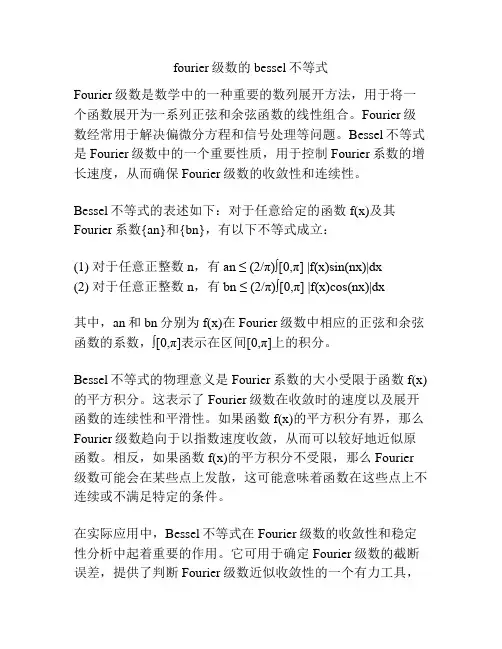 fourier 级数的 bessel 不等式

Fourier 级数是数学中的一种重要的数列展开方法，用于将一个函数展开为一系列正弦和余弦函数的线性组合。Fourier 级数经常用于解决偏微分方程和信号处理等问题。Bessel 不等式是 Fourier 级数中的一个重要性质，用于控制 Fourier 系数的增长速度，从而确保 Fourier 级数的收敛性和连续性。

Bessel 不等式的表述如下：对于任意给定的函数 f(x)及其 Fourier 系数{an}和{bn}，有以下不等式成立：

(1) 对于任意正整数 n，有 an ≤ (2/π)∫[0,π] |f(x)sin(nx)|dx
(2) 对于任意正整数 n，有 bn ≤ (2/π)∫[0,π] |f(x)cos(nx)|dx

其中，an 和 bn 分别为 f(x)在 Fourier 级数中相应的正弦和余弦函数的系数，∫[0,π]表示在区间[0,π]上的积分。

Bessel 不等式的物理意义是 Fourier 系数的大小受限于函数 f(x)的平方积分。这表示了 Fourier 级数在收敛时的速度以及展开函数的连续性和平滑性。如果函数 f(x)的平方积分有界，那么 Fourier 级数趋向于以指数速度收敛，从而可以较好地近似原函数。相反，如果函数 f(x)的平方积分不受限，那么 Fourier 级数可能会在某些点上发散，这可能意味着函数在这些点上不连续或不满足特定的条件。

在实际应用中，Bessel 不等式在 Fourier 级数的收敛性和稳定性分析中起着重要的作用。它可用于确定 Fourier 级数的截断误差，提供了判断 Fourier 级数近似收敛性的一个有力工具，